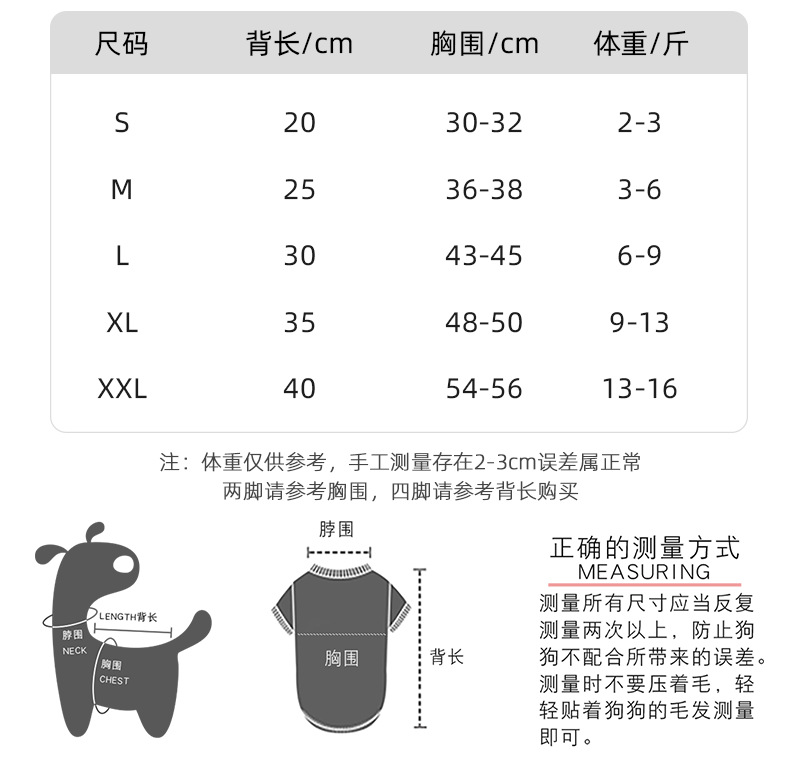 | 尺码 | 背长/cm | 胸围/cm | 体重/斤 |
|---|---|---|---|
| S | 20 | 30-32 | 2-3 |
| M | 25 | 36-38 | 3-6 |
| L | 30 | 43-45 | 6-9 |
| XL | 35 | 48-50 | 9-13 |
| XXL | 40 | 54-56 | 13-16 |

注：体重仅供参考，手工测量存在2-3cm误差属正常
两脚请参考胸围，四脚请参考背长购买

LENGTH背长
脖围
NECK
胸围
CHEST

脖围
胸围
背长

正确的测量方式
MEASURING
测量所有尺寸应当反复测量两次以上，防止狗狗不配合所带来的误差。测量时不要压着毛，轻轻贴着狗狗的毛发测量即可。